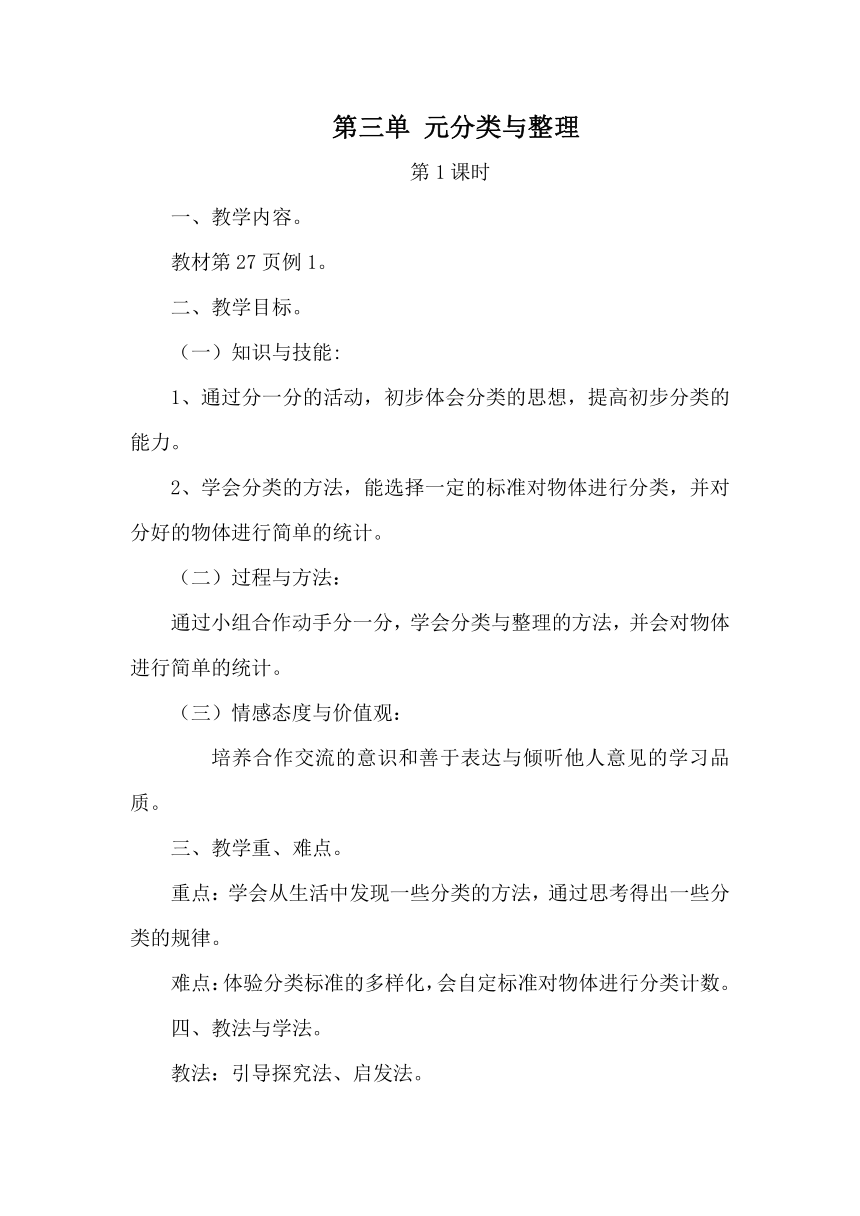 第三单 元分类与整理

第1课时

一、教学内容。

教材第27页例1。

二、教学目标。

（一）知识与技能:

1、通过分一分的活动，初步体会分类的思想，提高初步分类的能力。

2、学会分类的方法，能选择一定的标准对物体进行分类，并对分好的物体进行简单的统计。

（二）过程与方法：

通过小组合作动手分一分，学会分类与整理的方法，并会对物体进行简单的统计。

（三）情感态度与价值观：

培养合作交流的意识和善于表达与倾听他人意见的学习品质。

三、教学重、难点。

重点：学会从生活中发现一些分类的方法，通过思考得出一些分类的规律。

难点：体验分类标准的多样化，会自定标准对物体进行分类计数。

四、教法与学法。

教法：引导探究法、启发法。